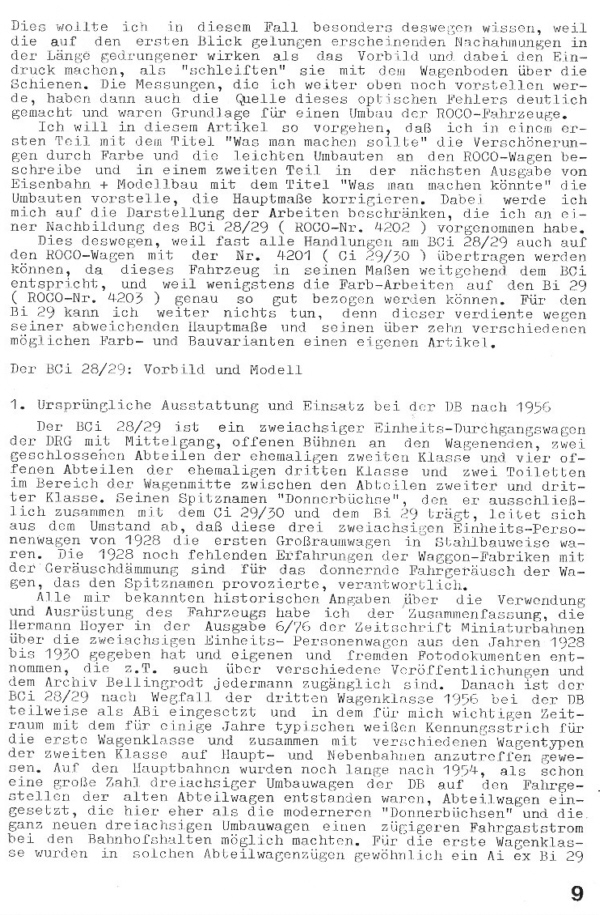 Dies wollte ich in diesem Fall besonders deswegen wissen, weil die auf den ersten Blick gelungen erscheinenden Nachahmungen in der Länge gedrungener wirken als das Vorbild und dabei den Eindruck machen, als "schleiften" sie mit dem Wagenboden über die Schienen. Die Messungen, die ich weiter oben noch vorstellen werde, haben dann auch die Quelle dieses optischen Fehlers deutlich gemacht und waren Grundlage für einen Umbau der ROCO-Fahrzeuge.

Ich will in diesem Artikel so vorgehen, daß ich in einem ersten Teil mit dem Titel "Was man machen sollte" die Verschönerungen durch Farbe und die leichten Umbauten an den ROCO-Wagen beschreibe und in einem zweiten Teil in der nächsten Ausgabe von Eisenbahn + Modellbau mit dem Titel "Was man machen könnte" die Umbauten vorstelle, die Hauptmaße korrigieren. Dabei werde ich mich auf die Darstellung der Arbeiten beschränken, die ich an einer Nachbildung des BCi 28/29 ( ROCO-Nr. 4202 ) vorgenommen habe.

Dies deswegen, weil fast alle Handlungen am BCi 28/29 auch auf den ROCO-Wagen mit der Nr. 4201 ( Ci 29/30 ) übertragen werden können, da dieses Fahrzeug in seinen Maßen weitgehend dem BCi entspricht, und weil wenigstens die Farb-Arbeiten auf den Bi 29 ( ROCO-Nr. 4203 ) genau so gut bezogen werden können. Für den Bi 29 kann ich weiter nichts tun, denn dieser verdiente wegen seiner abweichenden Hauptmaße und seinen über zehn verschiedenen möglichen Farb- und Bauvarianten einen eigenen Artikel.

Der BCi 28/29: Vorbild und Modell

1. Ursprüngliche Ausstattung und Einsatz bei der DB nach 1956

Der BCi 28/29 ist ein zweiachsiger Einheits-Durchgangswagen der DRG mit Mittelgang, offenen Bühnen an den Wagenenden, zwei geschlossenen Abteilen der ehemaligen zweiten Klasse und vier offenen Abteilen der ehemaligen dritten Klasse und zwei Toiletten im Bereich der Wagenmitte zwischen den Abteilen zweiter und dritter Klasse. Seinen Spitznamen "Donnerbüchse", den er ausschließlich zusammen mit dem Ci 29/30 und dem Bi 29 trägt, leitet sich aus dem Umstand ab, daß diese drei zweiachsigen Einheits-Personenwagen von 1928 die ersten Großraumwagen in Stahlbauweise waren. Die 1928 noch fehlenden Erfahrungen der Waggon-Fabriken mit der Geräuschdämmung sind für das donnernde Fahrgeräusch der Wagen, das den Spitznamen provozierte, verantwortlich.

Alle mir bekannten historischen Angaben über die Verwendung und Ausrüstung des Fahrzeugs habe ich der Zusammenfassung, die Hermann Hoyer in der Ausgabe 6/76 der Zeitschrift Miniaturbahnen über die zweiachsigen Einheits- Personenwagen aus den Jahren 1928 bis 1930 gegeben hat und eigenen und fremden Fotodokumenten entnommen, die z.T. auch über verschiedene Veröffentlichungen und dem Archiv Bellingrodt jedermann zugänglich sind. Danach ist der BCi 28/29 nach Wegfall der dritten Wagenklasse 1956 bei der DB teilweise als ABi eingesetzt und in dem für mich wichtigen Zeitraum mit dem für einige Jahre typischen weißen Kennungsstrich für die erste Wagenklasse und zusammen mit verschiedenen Wagentypen der zweiten Klasse auf Haupt- und Nebenbahnen anzutreffen gewesen. Auf den Hauptbahnen wurden noch lange nach 1954, als schon eine große Zahl dreiachsiger Umbauwagen der DB auf den Fahrgestellen der alten Abteilwagen entstanden waren, Abteilwagen eingesetzt, die hier eher als die moderneren "Donnerbüchsen" und die ganz neuen dreiachsigen Umbauwagen einen zügigeren Fahrgaststrom bei den Bahnhofshalten möglich machten. Für die erste Wagenklasse wurden in solchen Abteilwagenzügen gewöhnlich ein Ai ex Bi 29

9